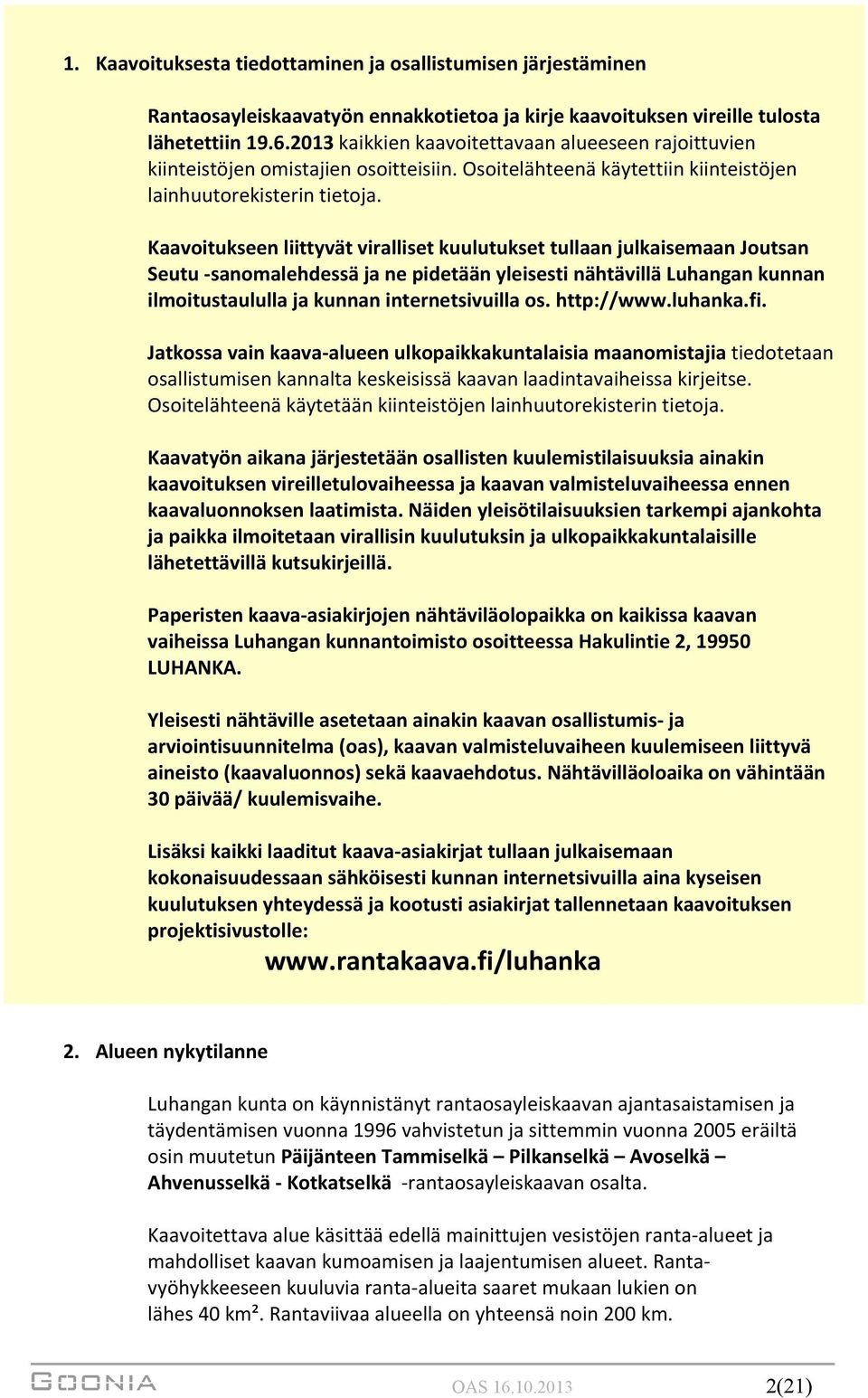 1. Kaavoituksesta tiedottaminen ja osallistumisen järjestäminen

Rantaosayleiskaavatyön ennakkotietoa ja kirje kaavoituksen vireille tulosta lähetettiin 19.6.2013 kaikkien kaavoitettavaan alueeseen rajoittuvien kiinteistöjen omistajien osoitteisiin. Osoitelähteenä käytettiin kiinteistöjen lainhuutorekisterin tietoja.

Kaavoitukseen liittyvät viralliset kuulutukset tullaan julkaisemaan Joutsan Seutu -sanomalehdessä ja ne pidetään yleisesti nähtävillä Luhangan kunnan ilmoitustaululla ja kunnan internetsivuilla os. http://www.luhanka.fi.

Jatkossa vain kaava-alueen ulkopaikkakuntalaisia maanomistajia tiedotetaan osallistumisen kannalta keskeisissä kaavan laadintavaiheissa kirjeitse. Osoitelähteenä käytetään kiinteistöjen lainhuutorekisterin tietoja.

Kaavatyön aikana järjestetään osallisten kuulemistilaisuuksia ainakin kaavoituksen vireilletulovaiheessa ja kaavan valmisteluvaiheessa ennen kaavaluonnoksen laatimista. Näiden yleisötilaisuuksien tarkempi ajankohta ja paikka ilmoitetaan virallisin kuulutuksin ja ulkopaikkakuntalaisille lähetettävillä kutsukirjeillä.

Paperisten kaava-asiakirjojen nähtäviläolopaikka on kaikissa kaavan vaiheissa Luhangan kunnantoimisto osoitteessa Hakulintie 2, 19950 LUHANKA.

Yleisesti nähtäville asetetaan ainakin kaavan osallistumis- ja arviointisuunnitelma (oas), kaavan valmisteluvaiheen kuulemiseen liittyvä aineisto (kaavaluonnos) sekä kaavaehdotus. Nähtävilläoloaika on vähintään 30 päivää/ kuulemisvaihe.

Lisäksi kaikki laaditut kaava-asiakirjat tullaan julkaisemaan kokonaisuudessaan sähköisesti kunnan internetsivuilla aina kyseisen kuulutuksen yhteydessä ja kootusti asiakirjat tallennetaan kaavoituksen projektisivustolle:

www.rantakaava.fi/luhanka

2. Alueen nykytilanne

Luhangan kunta on käynnistänyt rantaosayleiskaavan ajantasaistamisen ja täydentämisen vuonna 1996 vahvistetun ja sittemmin vuonna 2005 eräiltä osin muutetun Päijänteen Tammiselkä – Pilkanselkä – Avoselkä – Ahvenusselkä - Kotkatselkä -rantaosayleiskaavan osalta.

Kaavoitettava alue käsittää edellä mainittujen vesistöjen ranta-alueet ja mahdolliset kaavan kumoamisen ja laajentumisen alueet. Rantavyöhykkeeseen kuuluvia ranta-alueita saaret mukaan lukien on lähes 40 km². Rantaviivaa alueella on yhteensä noin 200 km.

GOONIA OAS 16.10.2013 2(21)